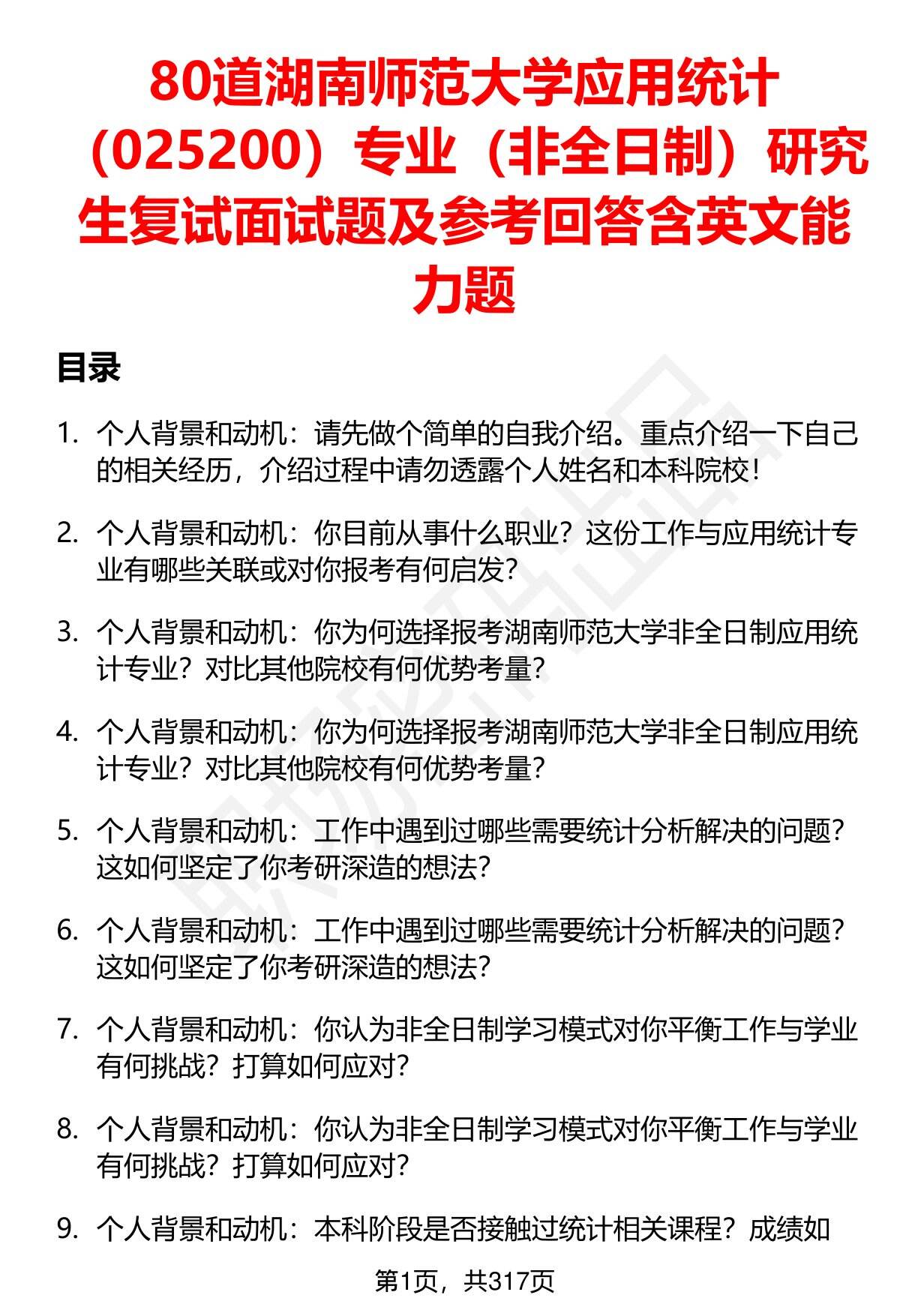 80道湖南师范大学应用统计（025200）专业（非全日制）研究生复试面试题及参考回答含英文能力题

目录

1. 个人背景和动机：请先做个简单的自我介绍。重点介绍一下自己的相关经历，介绍过程中请勿透露个人姓名和本科院校！

2. 个人背景和动机：你目前从事什么职业？这份工作与应用统计专业有哪些关联或对你报考有何启发？

3. 个人背景和动机：你为何选择报考湖南师范大学非全日制应用统计专业？对比其他院校有何优势考量？

4. 个人背景和动机：你为何选择报考湖南师范大学非全日制应用统计专业？对比其他院校有何优势考量？

5. 个人背景和动机：工作中遇到过哪些需要统计分析解决的问题？这如何坚定了你考研深造的想法？

6. 个人背景和动机：工作中遇到过哪些需要统计分析解决的问题？这如何坚定了你考研深造的想法？

7. 个人背景和动机：你认为非全日制学习模式对你平衡工作与学业有何挑战？打算如何应对？

8. 个人背景和动机：你认为非全日制学习模式对你平衡工作与学业有何挑战？打算如何应对？

9. 个人背景和动机：本科阶段是否接触过统计相关课程？成绩如

第1页，共317页